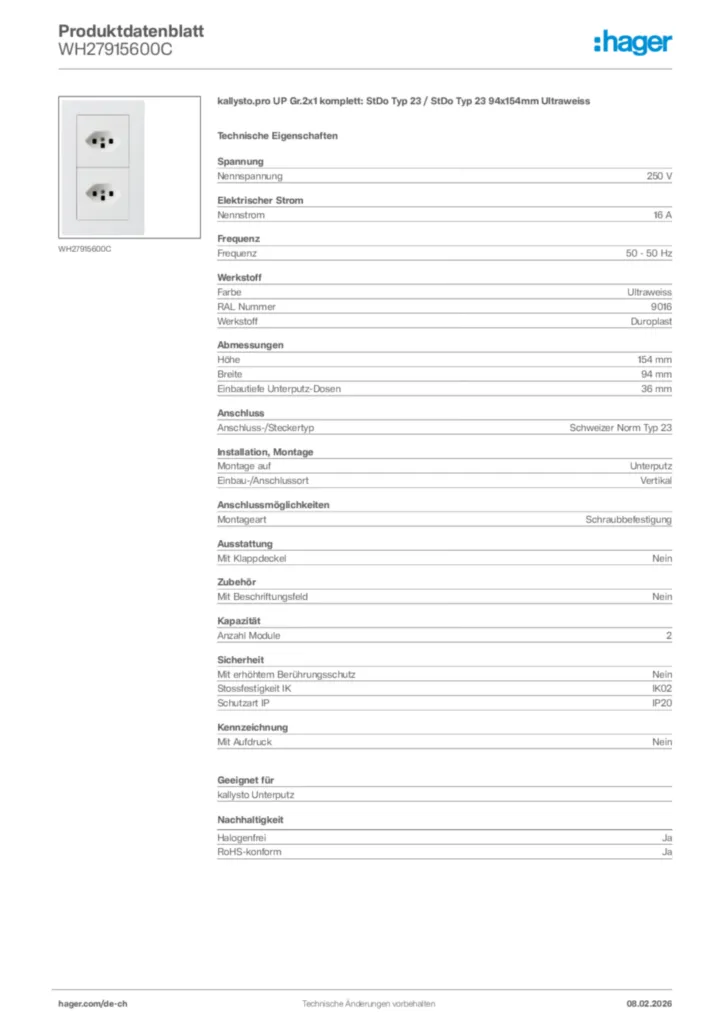 Produktdatenblatt
WH27915600C

:hager

WH27915600C

kallysto.pro UP Gr.2x1 komplett: StDo Typ 23 / StDo Typ 23 94x154mm Ultraweiss

Technische Eigenschaften

Spannung

| Nennspannung | 250 V |
|---|---|

Elektrischer Strom

| Nennstrom | 16 A |
|---|---|

Frequenz

| Frequenz | 50 - 50 Hz |
|---|---|

Werkstoff

| Farbe | Ultraweiss |
|---|---|
| RAL Nummer | 9016 |
| Werkstoff | Duroplast |

Abmessungen

| Höhe | 154 mm |
|---|---|
| Breite | 94 mm |
| Einbautiefe Unterputz-Dosen | 36 mm |

Anschluss

| Anschluss-/Steckertyp | Schweizer Norm Typ 23 |
|---|---|

Installation, Montage

| Montage auf | Unterputz |
|---|---|
| Einbau-/Anschlussort | Vertikal |

Anschlussmöglichkeiten

| Montageart | Schraubbefestigung |
|---|---|

Ausstattung

| Mit Klappdeckel | Nein |
|---|---|

Zubehör

| Mit Beschriftungsfeld | Nein |
|---|---|

Kapazität

| Anzahl Module | 2 |
|---|---|

Sicherheit

| Mit erhöhtem Berührungsschutz | Nein |
|---|---|
| Stossfestigkeit IK | IK02 |
| Schutzart IP | IP20 |

Kennzeichnung

| Mit Aufdruck | Nein |
|---|---|

Geeignet für

kallysto Unterputz

Nachhaltigkeit

| Halogenfrei | Ja |
|---|---|
| RoHS-konform | Ja |

hager.com/de-ch
Technische Änderungen vorbehalten
08.02.2026